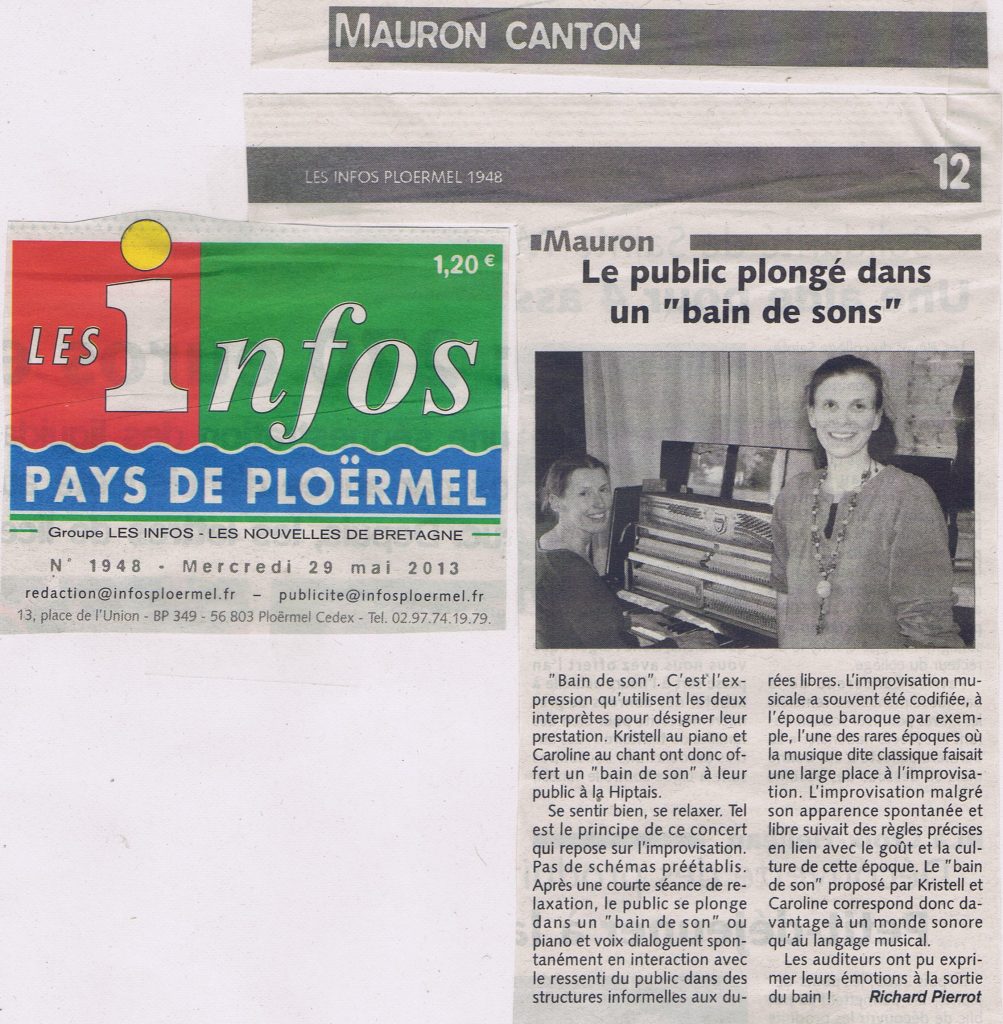 MAURON CANTON

LES INFOS PLOERMEL 1948

12

1,20 €

LES infos

PAYS DE PLOËRMEL

Groupe LES INFOS - LES NOUVELLES DE BRETAGNE

N° 1948 - Mercredi 29 mai 2013

redaction@infosploermel.fr – publicite@infosploermel.fr

13, place de l'Union - BP 349 - 56 803 Ploërmel Cedex - Tel. 02.97.74.19.79.

Mauron

Le public plongé dans un "bain de sons"

"Bain de son". C'est l'expression qu'utilisent les deux interprètes pour désigner leur prestation. Kristell au piano et Caroline au chant ont donc offert un "bain de son" à leur public à la Hiptais.

Se sentir bien, se relaxer. Tel est le principe de ce concert qui repose sur l'improvisation. Pas de schémas préétablis. Après une courte séance de relaxation, le public se plonge dans un "bain de son" ou piano et voix dialoguent spontanément en interaction avec le ressenti du public dans des structures informelles aux durées libres. L'improvisation musicale a souvent été codifiée, à l'époque baroque par exemple, l'une des rares époques où la musique dite classique faisait une large place à l'improvisation. L'improvisation malgré son apparence spontanée et libre suivait des règles précises en lien avec le goût et la culture de cette époque. Le "bain de son" proposé par Kristell et Caroline correspond donc davantage à un monde sonore qu'au langage musical.

Les auditeurs ont pu exprimer leurs émotions à la sortie du bain !

Richard Pierrot